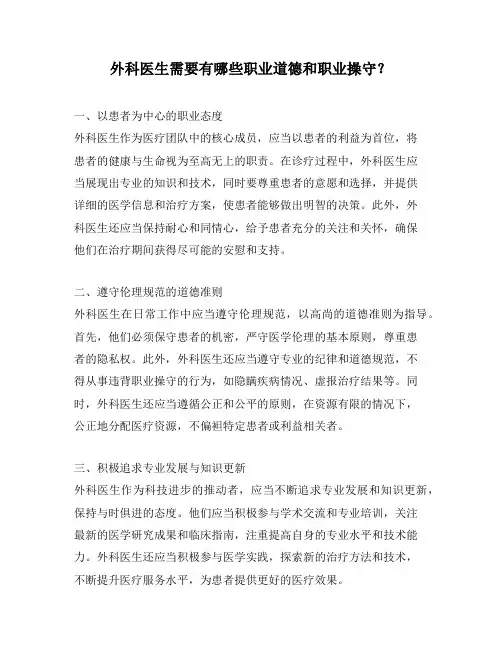 外科医生需要有哪些职业道德和职业操守？

一、以患者为中心的职业态度
外科医生作为医疗团队中的核心成员，应当以患者的利益为首位，将患者的健康与生命视为至高无上的职责。在诊疗过程中，外科医生应当展现出专业的知识和技术，同时要尊重患者的意愿和选择，并提供详细的医学信息和治疗方案，使患者能够做出明智的决策。此外，外科医生还应当保持耐心和同情心，给予患者充分的关注和关怀，确保他们在治疗期间获得尽可能的安慰和支持。

二、遵守伦理规范的道德准则
外科医生在日常工作中应当遵守伦理规范，以高尚的道德准则为指导。首先，他们必须保守患者的机密，严守医学伦理的基本原则，尊重患者的隐私权。此外，外科医生还应当遵守专业的纪律和道德规范，不得从事违背职业操守的行为，如隐瞒疾病情况、虚报治疗结果等。同时，外科医生还应当遵循公正和公平的原则，在资源有限的情况下，公正地分配医疗资源，不偏袒特定患者或利益相关者。

三、积极追求专业发展与知识更新
外科医生作为科技进步的推动者，应当不断追求专业发展和知识更新，保持与时俱进的态度。他们应当积极参与学术交流和专业培训，关注最新的医学研究成果和临床指南，注重提高自身的专业水平和技术能力。外科医生还应当积极参与医学实践，探索新的治疗方法和技术，不断提升医疗服务水平，为患者提供更好的医疗效果。